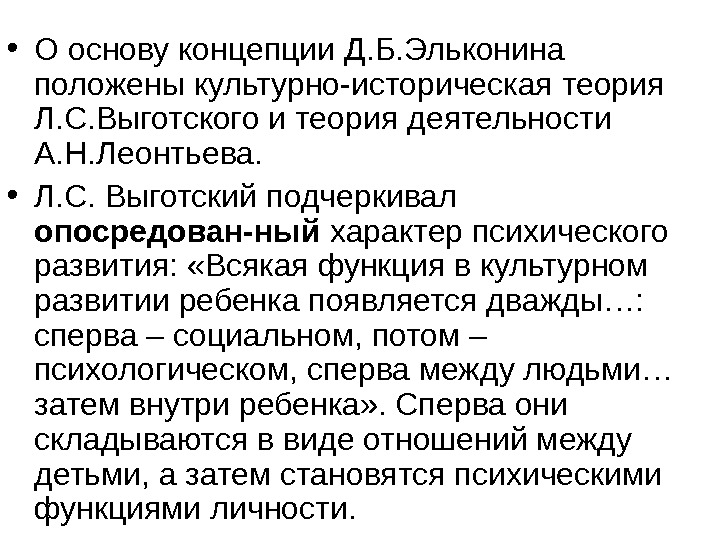 • О основу концепции Д.Б.Эльконина положены культурно-историческая теория Л.С.Выготского и теория деятельности А.Н.Леонтьева.

• Л.С. Выготский подчеркивал опосредован-ный характер психического развития: «Всякая функция в культурном развитии ребенка появляется дважды…: сперва – социальном, потом – психологическом, сперва между людьми… затем внутри ребенка». Сперва они складываются в виде отношений между детьми, а затем становятся психическими функциями личности.